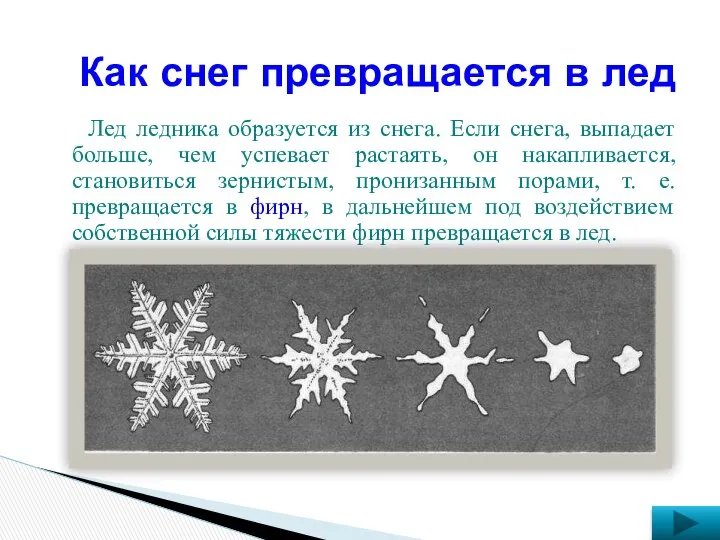 Как снег превращается в лед

Лед ледника образуется из снега. Если снега, выпадает больше, чем успевает растаять, он накапливается, становиться зернистым, пронизанным порами, т. е. превращается в фирн, в дальнейшем под воздействием собственной силы тяжести фирн превращается в лед.